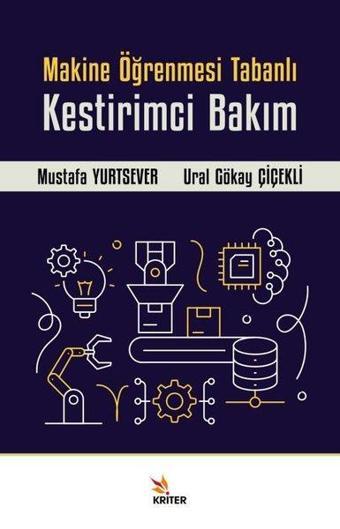 Makine Öğrenmesi Tabanlı
Kestirimci Bakım

Mustafa YURTSEVER Ural Gökay ÇİÇEKLİ

KRITER